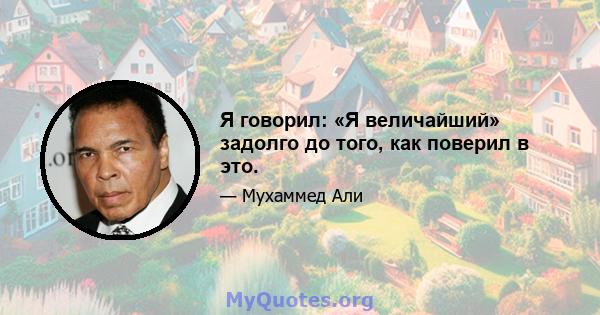 Я говорил: «Я величайший» задолго до того, как поверил в это.

— Мухаммед Али

MyQuotes.org